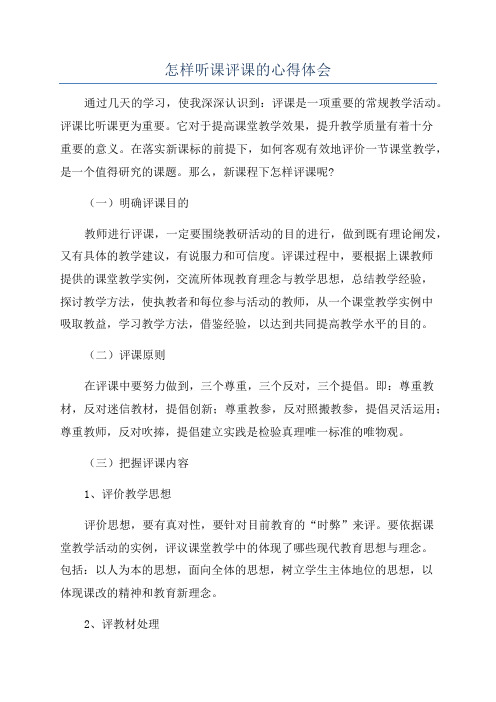 怎样听课评课的心得体会

通过几天的学习，使我深深认识到：评课是一项重要的常规教学活动。评课比听课更为重要。它对于提高课堂教学效果，提升教学质量有着十分重要的意义。在落实新课标的前提下，如何客观有效地评价一节课堂教学，是一个值得研究的课题。那么，新课程下怎样评课呢？

（一）明确评课目的

教师进行评课，一定要围绕教研活动的目的进行，做到既有理论阐发，又有具体的教学建议，有说服力和可信度。评课过程中，要根据上课教师提供的课堂教学实例，交流所体现教育理念与教学思想，总结教学经验，探讨教学方法，使执教者和每位参与活动的教师，从一个课堂教学实例中吸取教益，学习教学方法，借鉴经验，以达到共同提高教学水平的目的。

（二）评课原则

在评课中要努力做到，三个尊重，三个反对，三个提倡。即：尊重教材，反对迷信教材，提倡创新；尊重教参，反对照搬教参，提倡灵活运用；尊重教师，反对吹捧，提倡建立实践是检验真理唯一标准的唯物观。

（三）把握评课内容

1、评价教学思想

评价思想，要有真对性，要针对目前教育的“时弊”来评。要依据课堂教学活动的实例，评议课堂教学中的体现了哪些现代教育思想与理念。包括：以人为本的思想，面向全体的思想，树立学生主体地位的思想，以体现课改的精神和教育新理念。

2、评教材处理